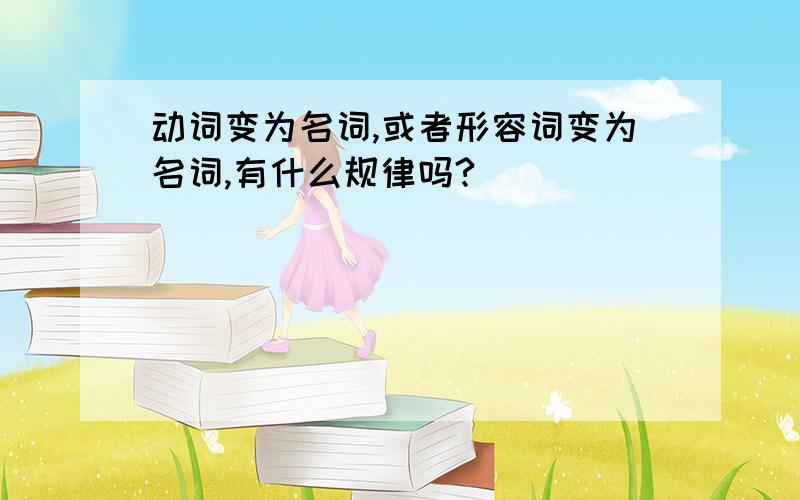 动词变为名词,或者形容词变为名词,有什么规律吗?